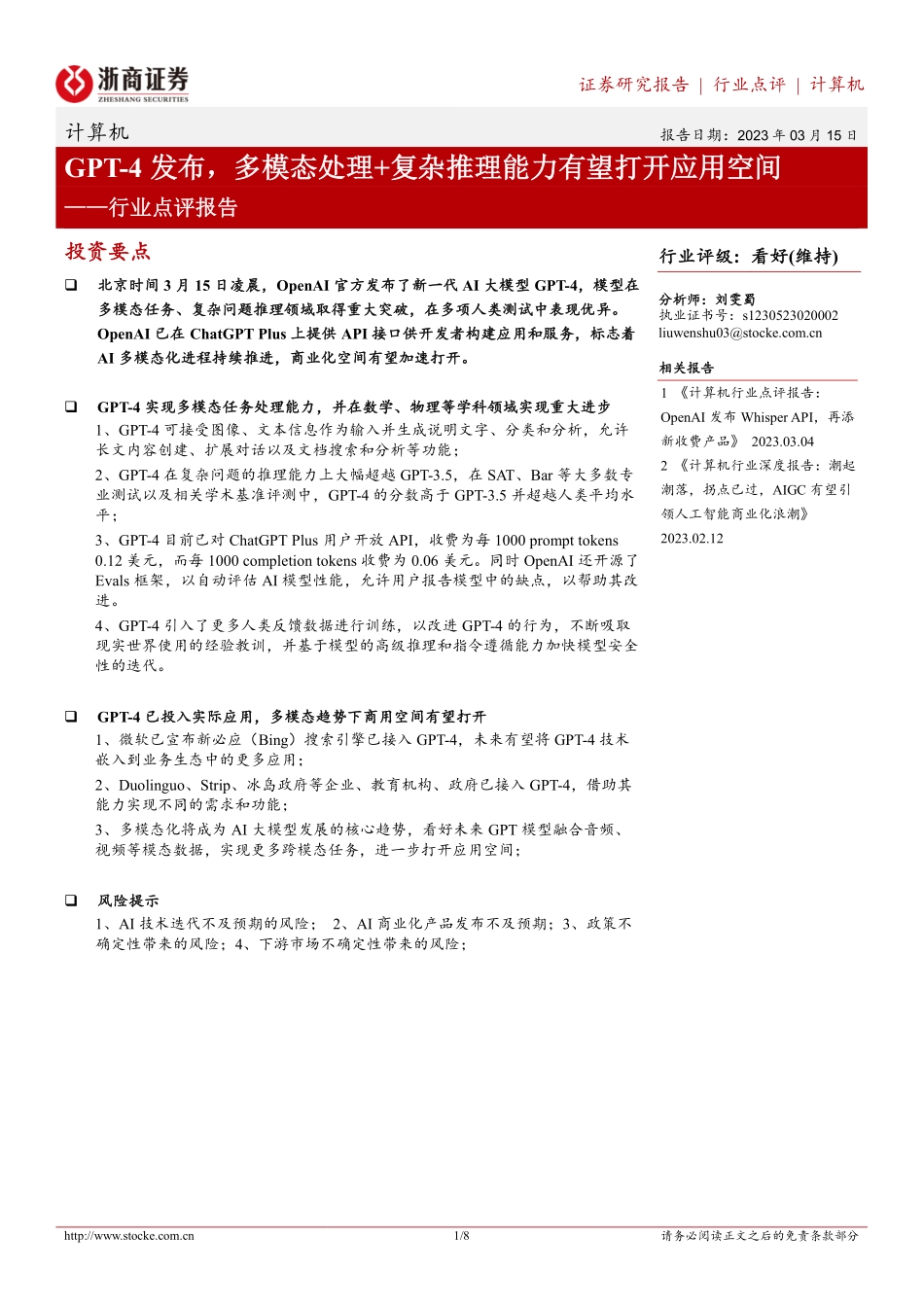 浙商证券
ZHESHANG SECURITIES

证券研究报告 | 行业点评 | 计算机

计算机

报告日期：2023 年 03 月 15 日

GPT-4 发布，多模态处理+复杂推理能力有望打开应用空间

——行业点评报告

投资要点

❑ 北京时间 3 月 15 日凌晨，OpenAI 官方发布了新一代 AI 大模型 GPT-4，模型在多模态任务、复杂问题推理领域取得重大突破，在多项人类测试中表现优异。OpenAI 已在 ChatGPT Plus 上提供 API 接口供开发者构建应用和服务，标志着 AI 多模态化进程持续推进，商业化空间有望加速打开。

❑ GPT-4 实现多模态任务处理能力，并在数学、物理等学科领域实现重大进步
1、GPT-4 可接受图像、文本信息作为输入并生成说明文字、分类和分析，允许长文内容创建、扩展对话以及文档搜索和分析等功能；
2、GPT-4 在复杂问题的推理能力上大幅超越 GPT-3.5，在 SAT、Bar 等大多数专业测试以及相关学术基准评测中，GPT-4 的分数高于 GPT-3.5 并超越人类平均水平；
3、GPT-4 目前已对 ChatGPT Plus 用户开放 API，收费为每 1000 prompt tokens 0.12 美元，而每 1000 completion tokens 收费为 0.06 美元。同时 OpenAI 还开源了 Evals 框架，以自动评估 AI 模型性能，允许用户报告模型中的缺点，以帮助其改进。
4、GPT-4 引入了更多人类反馈数据进行训练，以改进 GPT-4 的行为，不断吸取现实世界使用的经验教训，并基于模型的高级推理和指令遵循能力加快模型安全性的迭代。

❑ GPT-4 已投入实际应用，多模态趋势下商用空间有望打开
1、微软已宣布新必应（Bing）搜索引擎已接入 GPT-4，未来有望将 GPT-4 技术嵌入到业务生态中的更多应用；
2、Duolinguo、Strip、冰岛政府等企业、教育机构、政府已接入 GPT-4，借助其能力实现不同的需求和功能；
3、多模态化将成为 AI 大模型发展的核心趋势，看好未来 GPT 模型融合音频、视频等模态数据，实现更多跨模态任务，进一步打开应用空间；

❑ 风险提示
1、AI 技术迭代不及预期的风险； 2、AI 商业化产品发布不及预期；3、政策不确定性带来的风险；4、下游市场不确定性带来的风险；

行业评级：看好(维持)

分析师：刘雯蜀
执业证书号：s1230523020002
liuwenshu03@stocke.com.cn

相关报告
1 《计算机行业点评报告：OpenAI 发布 Whisper API，再添新收费产品》 2023.03.04
2 《计算机行业深度报告：潮起潮落，拐点已过，AIGC 有望引领人工智能商业化浪潮》 2023.02.12

http://www.stocke.com.cn 1/8 请务必阅读正文之后的免责条款部分